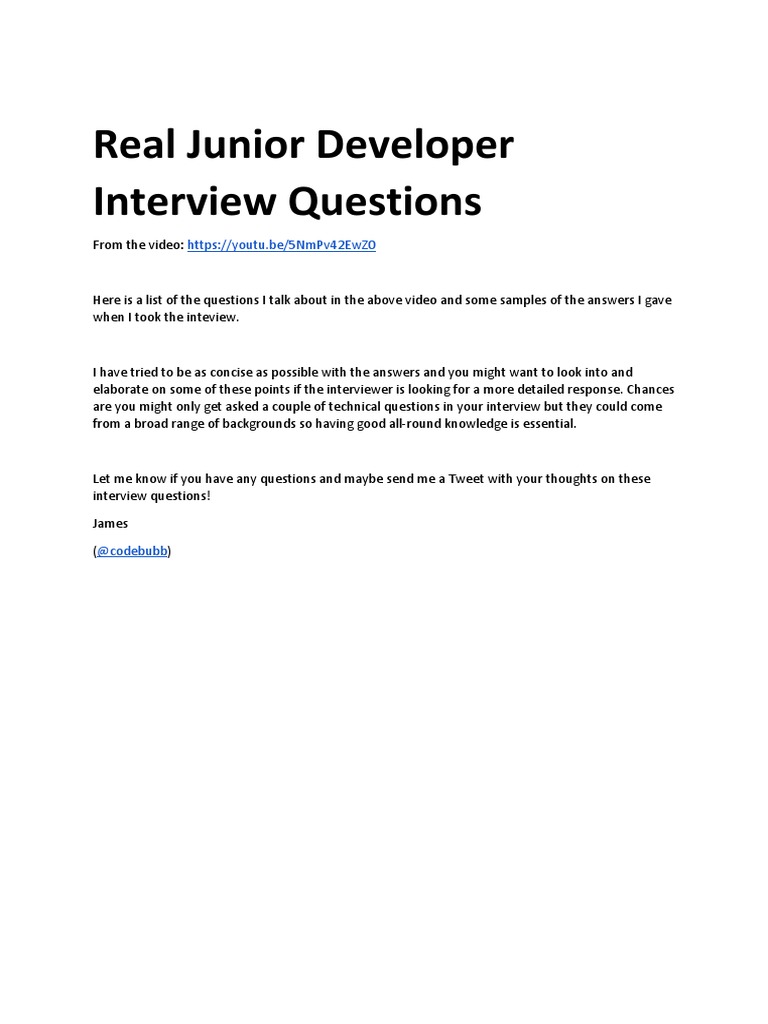 Real Junior Developer Interview Questions

From the video: https://youtu.be/5NmPv42EwZ0

Here is a list of the questions I talk about in the above video and some samples of the answers I gave when I took the inteview.

I have tried to be as concise as possible with the answers and you might want to look into and elaborate on some of these points if the interviewer is looking for a more detailed response. Chances are you might only get asked a couple of technical questions in your interview but they could come from a broad range of backgrounds so having good all-round knowledge is essential.

Let me know if you have any questions and maybe send me a Tweet with your thoughts on these interview questions!

James

(@codebubb)